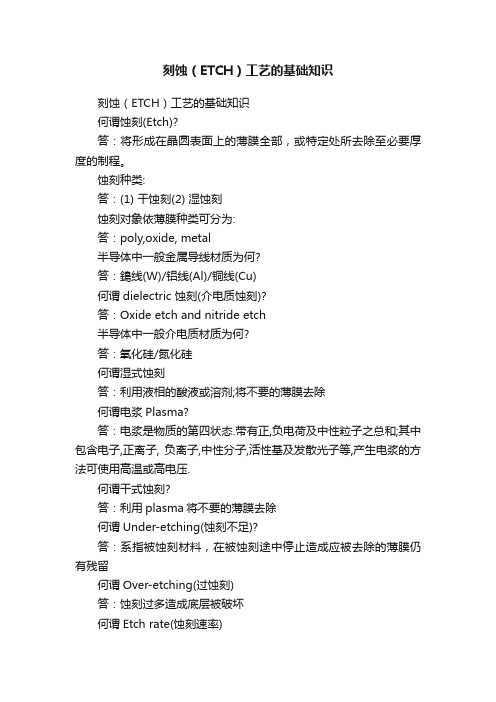 刻蚀（ETCH）工艺的基础知识

刻蚀（ETCH）工艺的基础知识

何谓蚀刻(Etch)?

答：将形成在晶圆表面上的薄膜全部，或特定处所去除至必要厚度的制程。

蚀刻种类:

答：(1) 干蚀刻(2) 湿蚀刻

蚀刻对象依薄膜种类可分为:

答：poly,oxide, metal

半导体中一般金属导线材质为何?

答：鎢线(W)/铝线(Al)/铜线(Cu)

何谓 dielectric 蚀刻(介电质蚀刻)?

答：Oxide etch and nitride etch

半导体中一般介电质材质为何?

答：氧化硅/氮化硅

何谓湿式蚀刻

答：利用液相的酸液或溶剂;将不要的薄膜去除

何谓电浆 Plasma?

答：电浆是物质的第四状态.带有正,负电荷及中性粒子之总和;其中包含电子,正离子, 负离子,中性分子,活性基及发散光子等,产生电浆的方法可使用高温或高电压.

何谓干式蚀刻?

答：利用 plasma 将不要的薄膜去除

何谓 Under-etching(蚀刻不足)?

答：系指被蚀刻材料，在被蚀刻途中停止造成应被去除的薄膜仍有残留

何谓 Over-etching(过蚀刻)

答：蚀刻过多造成底层被破坏

何谓 Etch rate(蚀刻速率)